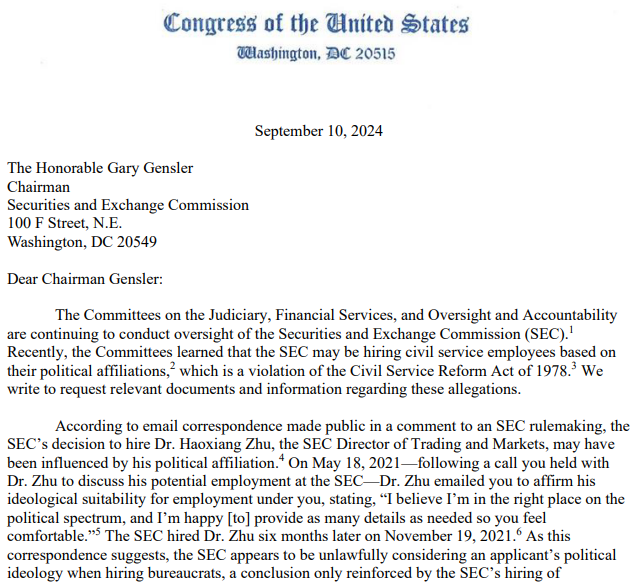 Congress of the United States
Washington, DC 20515

September 10, 2024

The Honorable Gary Gensler
Chairman
Securities and Exchange Commission
100 F Street, N.E.
Washington, DC 20549

Dear Chairman Gensler:

The Committees on the Judiciary, Financial Services, and Oversight and Accountability are continuing to conduct oversight of the Securities and Exchange Commission (SEC).$^1$ Recently, the Committees learned that the SEC may be hiring civil service employees based on their political affiliations,$^2$ which is a violation of the Civil Service Reform Act of 1978.$^3$ We write to request relevant documents and information regarding these allegations.

According to email correspondence made public in a comment to an SEC rulemaking, the SEC's decision to hire Dr. Haoxiang Zhu, the SEC Director of Trading and Markets, may have been influenced by his political affiliation.$^4$ On May 18, 2021—following a call you held with Dr. Zhu to discuss his potential employment at the SEC—Dr. Zhu emailed you to affirm his ideological suitability for employment under you, stating, "I believe I'm in the right place on the political spectrum, and I'm happy [to] provide as many details as needed so you feel comfortable."$^5$ The SEC hired Dr. Zhu six months later on November 19, 2021.$^6$ As this correspondence suggests, the SEC appears to be unlawfully considering an applicant's political ideology when hiring bureaucrats, a conclusion only reinforced by the SEC's hiring of